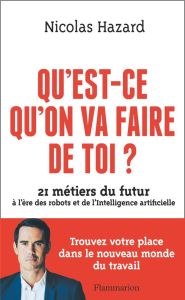 Nicolas Hazard

QU'EST-CE QU'ON VA FAIRE DE TOI ?

21 métiers du futur
à l'ère des robots et de l'Intelligence artificielle

Trouvez votre place dans le nouveau monde du travail

Flammarion